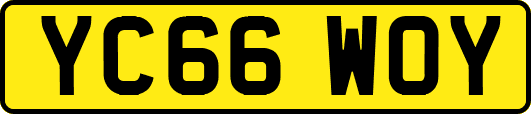 YC66 WOY